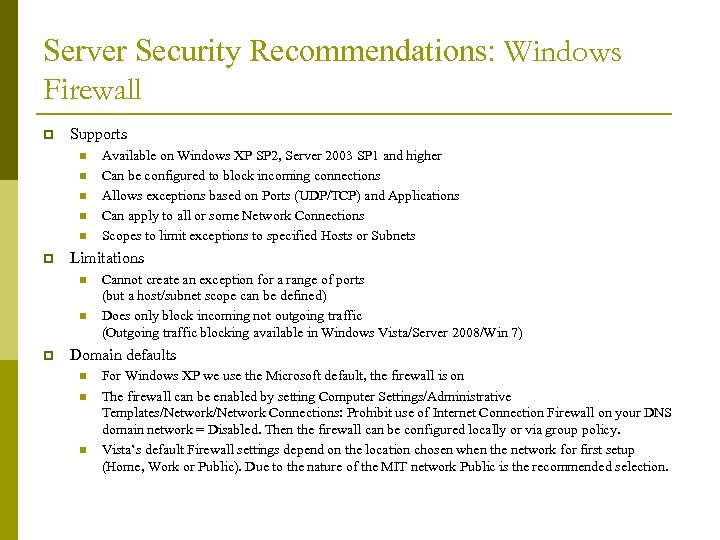 Server Security Recommendations: Windows Firewall

Supports

Available on Windows XP SP2, Server 2003 SP1 and higher

Can be configured to block incoming connections

Allows exceptions based on Ports (UDP/TCP) and Applications

Can apply to all or some Network Connections

Scopes to limit exceptions to specified Hosts or Subnets

Limitations

Cannot create an exception for a range of ports
(but a host/subnet scope can be defined)

Does only block incoming not outgoing traffic
(Outgoing traffic blocking available in Windows Vista/Server 2008/Win 7)

Domain defaults

For Windows XP we use the Microsoft default, the firewall is on

The firewall can be enabled by setting Computer Settings/Administrative Templates/Network/Network Connections: Prohibit use of Internet Connection Firewall on your DNS domain network = Disabled. Then the firewall can be configured locally or via group policy.

Vista's default Firewall settings depend on the location chosen when the network for first setup (Home, Work or Public). Due to the nature of the MIT network Public is the recommended selection.